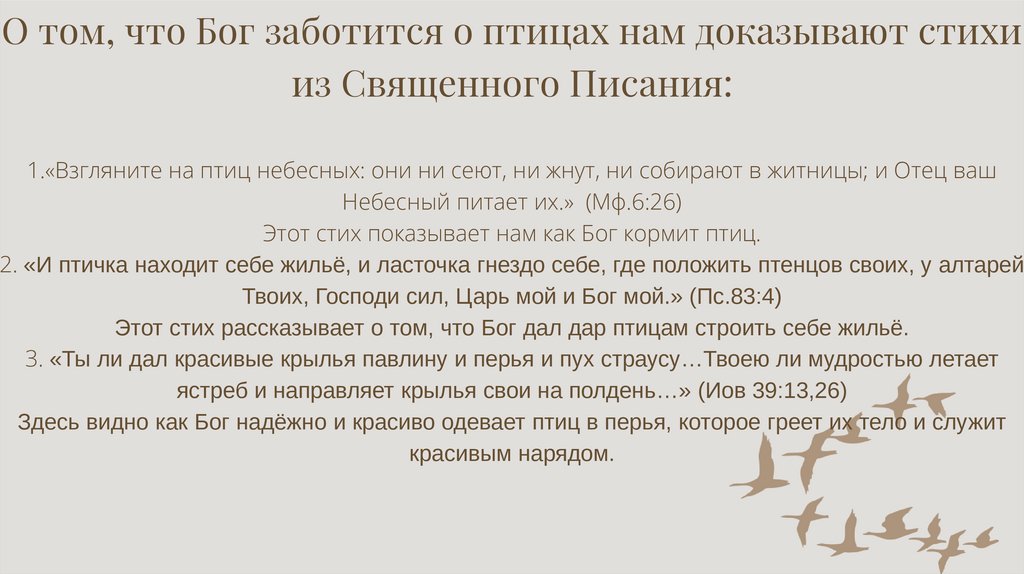 О том, что Бог заботится о птицах нам доказывают стихи из Священного Писания:

1.«Взгляните на птиц небесных: они ни сеют, ни жнут, ни собирают в житницы; и Отец ваш Небесный питает их.» (Мф.6:26)
Этот стих показывает нам как Бог кормит птиц.
2. «И птичка находит себе жильё, и ласточка гнездо себе, где положить птенцов своих, у алтарей Твоих, Господи сил, Царь мой и Бог мой.» (Пс.83:4)
Этот стих рассказывает о том, что Бог дал дар птицам строить себе жильё.
3. «Ты ли дал красивые крылья павлину и перья и пух страусу…Твоею ли мудростью летает ястреб и направляет крылья свои на полдень…» (Иов 39:13,26)
Здесь видно как Бог надёжно и красиво одевает птиц в перья, которое греет их тело и служит красивым нарядом.